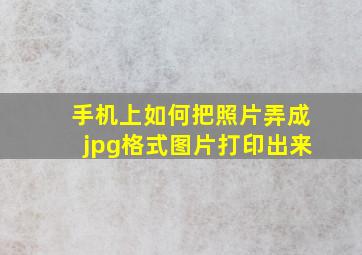 手机上如何把照片弄成jpg格式图片打印出来